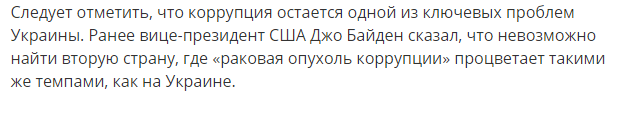 Следует отметить, что коррупция остается одной из ключевых проблем Украины. Ранее вице-президент США Джо Байден сказал, что невозможно найти вторую страну, где «раковая опухоль коррупции» процветает такими же темпами, как на Украине.